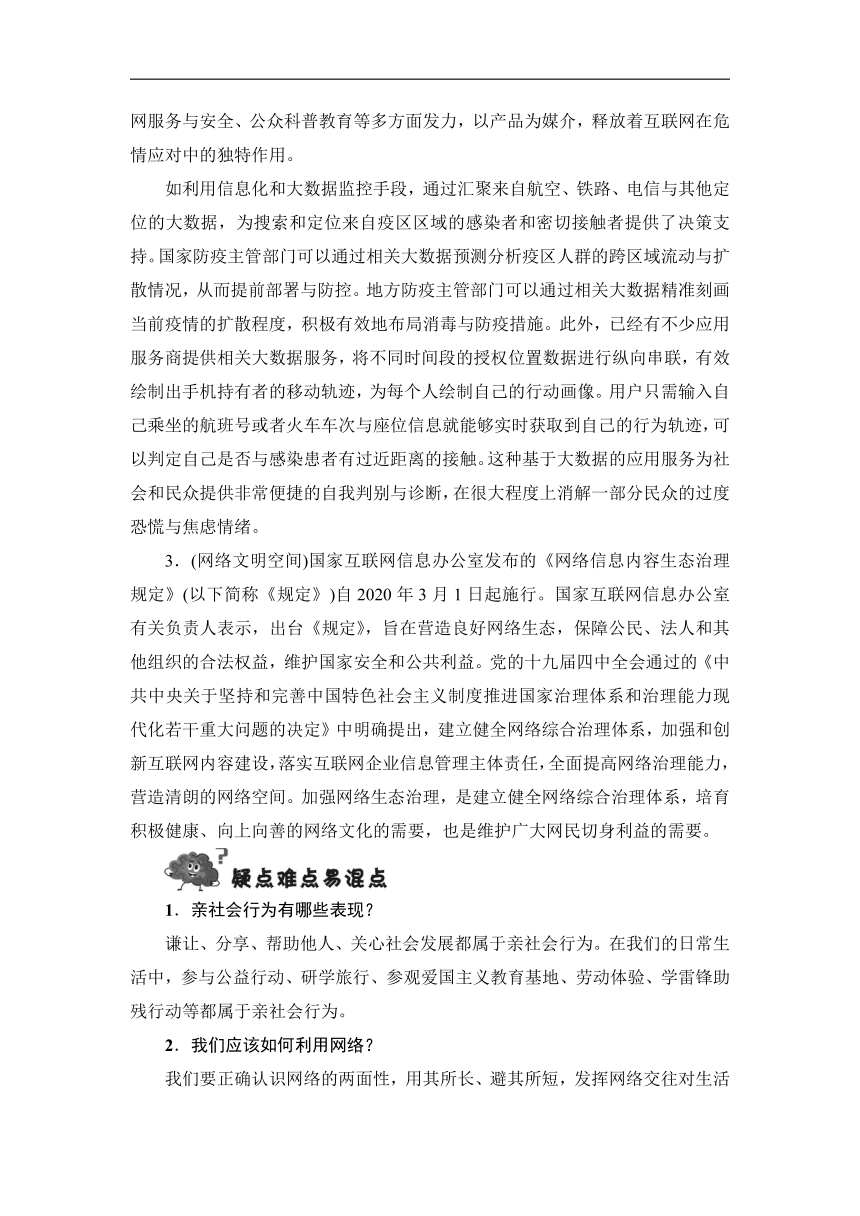 网服务与安全、公众科普教育等多方面发力，以产品为媒介，释放着互联网在危情应对中的独特作用。

如利用信息化和大数据监控手段，通过汇聚来自航空、铁路、电信与其他定位的大数据，为搜索和定位来自疫区区域的感染者和密切接触者提供了决策支持。国家防疫主管部门可以通过相关大数据预测分析疫区人群的跨区域流动与扩散情况，从而提前部署与防控。地方防疫主管部门可以通过相关大数据精准刻画当前疫情的扩散程度，积极有效地布局消毒与防疫措施。此外，已经有不少应用服务商提供相关大数据服务，将不同时间段的授权位置数据进行纵向串联，有效绘制出手机持有者的移动轨迹，为每个人绘制自己的行动画像。用户只需输入自己乘坐的航班号或者火车车次与座位信息就能够实时获取到自己的行为轨迹，可以判定自己是否与感染患者有过近距离的接触。这种基于大数据的应用服务为社会和民众提供非常便捷的自我判别与诊断，在很大程度上消解一部分民众的过度恐慌与焦虑情绪。

3．(网络文明空间)国家互联网信息办公室发布的《网络信息内容生态治理规定》(以下简称《规定》)自 2020 年 3 月 1 日起施行。国家互联网信息办公室有关负责人表示，出台《规定》，旨在营造良好网络生态，保障公民、法人和其他组织的合法权益，维护国家安全和公共利益。党的十九届四中全会通过的《中共中央关于坚持和完善中国特色社会主义制度推进国家治理体系和治理能力现代化若干重大问题的决定》中明确提出，建立健全网络综合治理体系，加强和创新互联网内容建设，落实互联网企业信息管理主体责任，全面提高网络治理能力，营造清朗的网络空间。加强网络生态治理，是建立健全网络综合治理体系，培育积极健康、向上向善的网络文化的需要，也是维护广大网民切身利益的需要。

疑点难点易混点

1．亲社会行为有哪些表现？

谦让、分享、帮助他人、关心社会发展都属于亲社会行为。在我们的日常生活中，参与公益行动、研学旅行、参观爱国主义教育基地、劳动体验、学雷锋助残行动等都属于亲社会行为。

2．我们应该如何利用网络？

我们要正确认识网络的两面性，用其所长、避其所短，发挥网络交往对生活